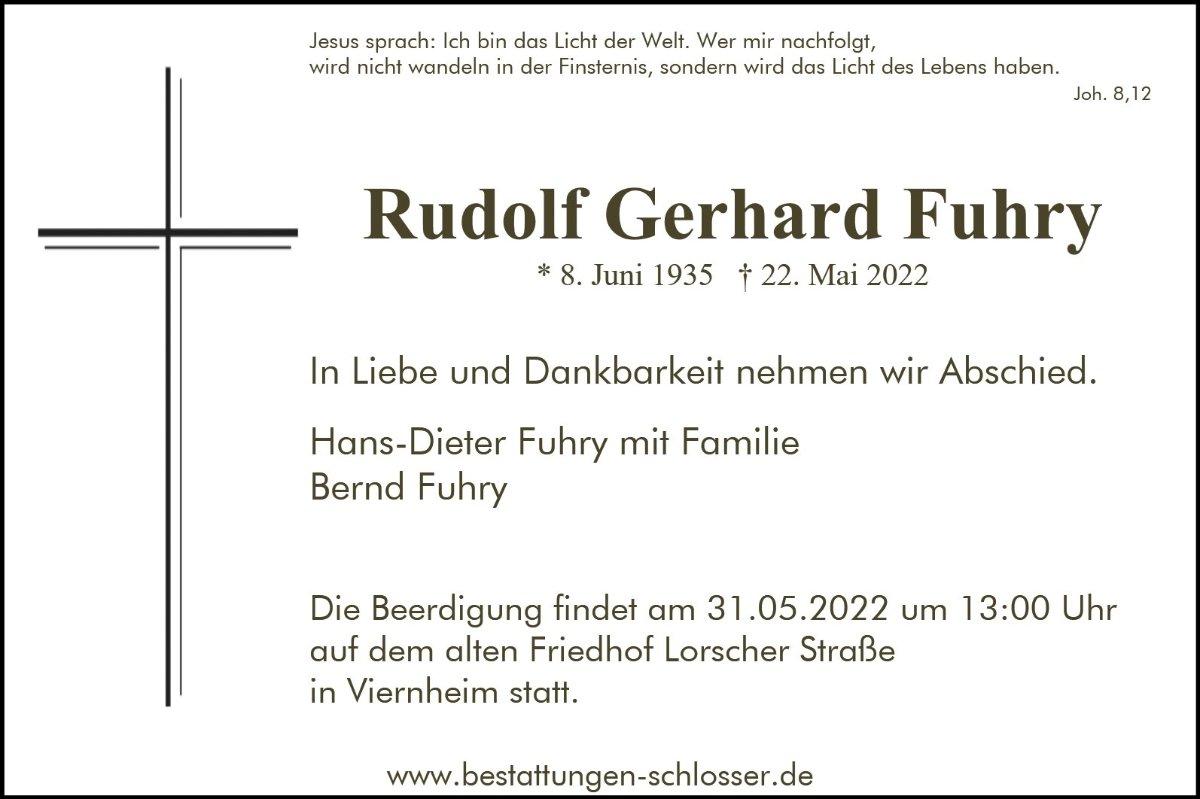 Jesus sprach: Ich bin das Licht der Welt. Wer mir nachfolgt, wird nicht wandeln in der Finsternis, sondern wird das Licht des Lebens haben.

Joh. 8,12

Rudolf Gerhard Fuhry

* 8. Juni 1935 † 22. Mai 2022

In Liebe und Dankbarkeit nehmen wir Abschied.

Hans-Dieter Fuhry mit Familie
Bernd Fuhry

Die Beerdigung findet am 31.05.2022 um 13:00 Uhr auf dem alten Friedhof Lorscher Straße in Viernheim statt.

www.bestattungen-schlosser.de